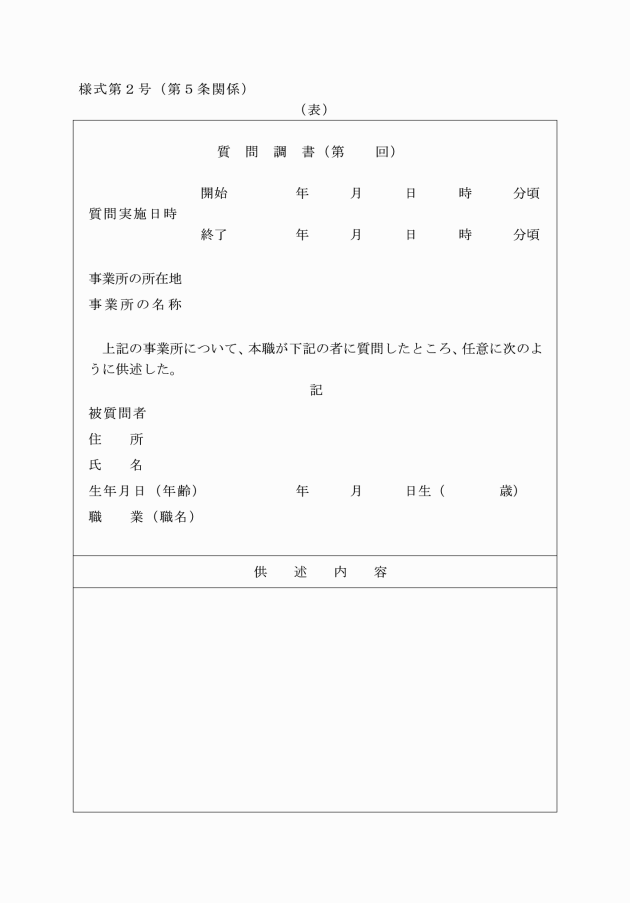 様式第２号（第５条関係）

（表）

質　問　調　書（第　　回）

質問実施日時　開始　年　月　日　時　分頃
終了　年　月　日　時　分頃

事業所の所在地
事業所の名称

上記の事業所について、本職が下記の者に質問したところ、任意に次のように供述した。

記

被質問者
住　所
氏　名
生年月日（年齢）　年　月　日生（　歳）
職　業（職名）

供　述　内　容